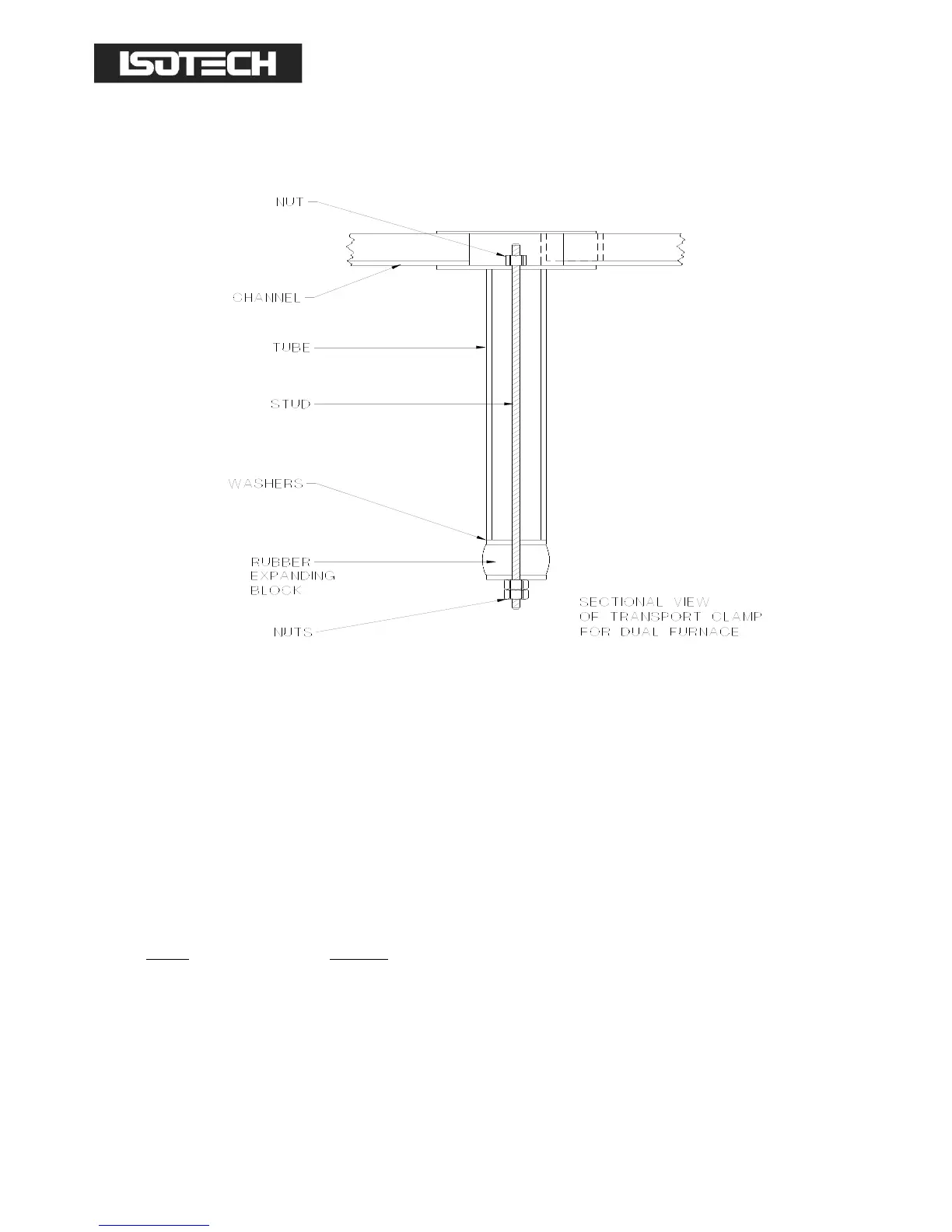 ISOTECH

NUT

CHANNEL

TUBE

STUD

WASHERS

RUBBER EXPANDING BLOCK

NUTS

SECTIONAL VIEW OF TRANSPORT CLAMP FOR DUAL FURNACE